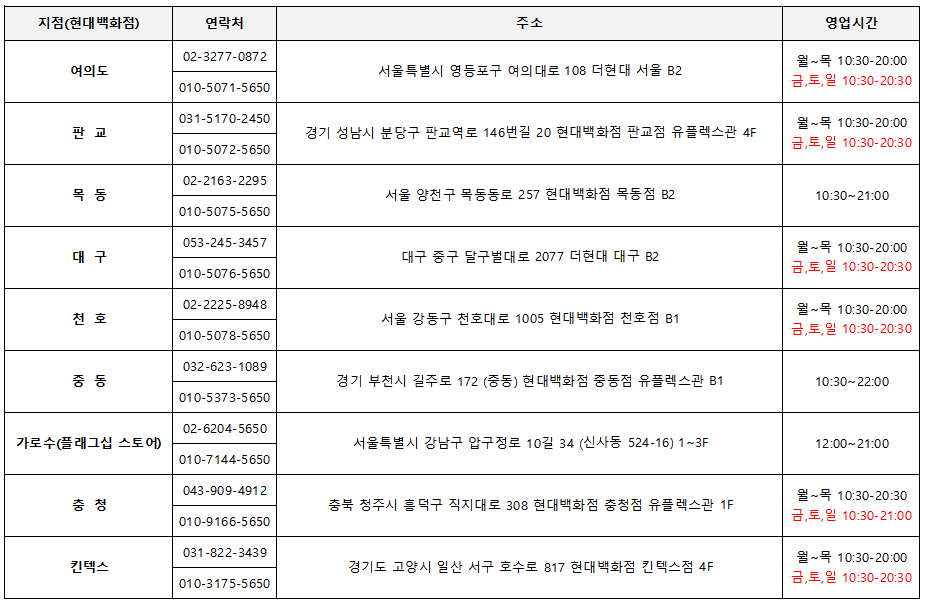 | 지점(현대백화점) | 연락처 | 주소 | 영업시간 |
|---|---|---|---|
| 여의도 | 02-3277-0872<br>010-5071-5650 | 서울특별시 영등포구 여의대로 108 더현대 서울 B2 | 월~목 10:30-20:00<br>금,토,일 10:30-20:30 |
| 판 교 | 031-5170-2450<br>010-5072-5650 | 경기 성남시 분당구 판교역로 146번길 20 현대백화점 판교점 유플렉스관 4F | 월~목 10:30-20:00<br>금,토,일 10:30-20:30 |
| 목 동 | 02-2163-2295<br>010-5075-5650 | 서울 양천구 목동동로 257 현대백화점 목동점 B2 | 10:30~21:00 |
| 대 구 | 053-245-3457<br>010-5076-5650 | 대구 중구 달구벌대로 2077 더현대 대구 B2 | 월~목 10:30-20:00<br>금,토,일 10:30-20:30 |
| 천 호 | 02-2225-8948<br>010-5078-5650 | 서울 강동구 천호대로 1005 현대백화점 천호점 B1 | 월~목 10:30-20:00<br>금,토,일 10:30-20:30 |
| 중 동 | 032-623-1089<br>010-5373-5650 | 경기 부천시 길주로 172 (중동) 현대백화점 중동점 유플렉스관 B1 | 10:30~22:00 |
| 가로수(플래그십 스토어) | 02-6204-5650<br>010-7144-5650 | 서울특별시 강남구 압구정로 10길 34 (신사동 524-16) 1~3F | 12:00~21:00 |
| 충 청 | 043-909-4912<br>010-9166-5650 | 충북 청주시 흥덕구 직지대로 308 현대백화점 충청점 유플렉스관 1F | 월~목 10:30-20:30<br>금,토,일 10:30-21:00 |
| 킨텍스 | 031-822-3439<br>010-3175-5650 | 경기도 고양시 일산 서구 호수로 817 현대백화점 킨텍스점 4F | 월~목 10:30-20:00<br>금,토,일 10:30-20:30 |